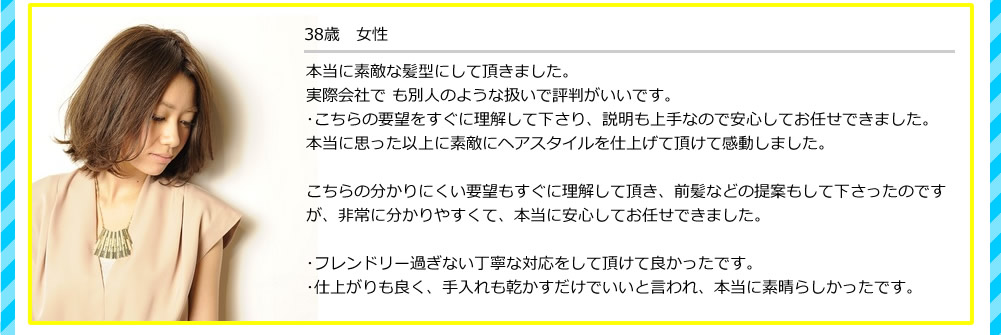 38歳　女性

本当に素敵な髪型にして頂きました。
実際会社で も別人のような扱いで評判がいいです。
・こちらの要望をすぐに理解して下さり、説明も上手なので安心してお任せできました。
本当に思った以上に素敵にヘアスタイルを仕上げて頂けて感動しました。

こちらの分かりにくい要望もすぐに理解して頂き、前髪などの提案もして下さったのですが、非常に分かりやすくて、本当に安心してお任せできました。

・フレンドリー過ぎない丁寧な対応をして頂けて良かったです。
・仕上がりも良く、手入れも乾かすだけでいいと言われ、本当に素晴らしかったです。